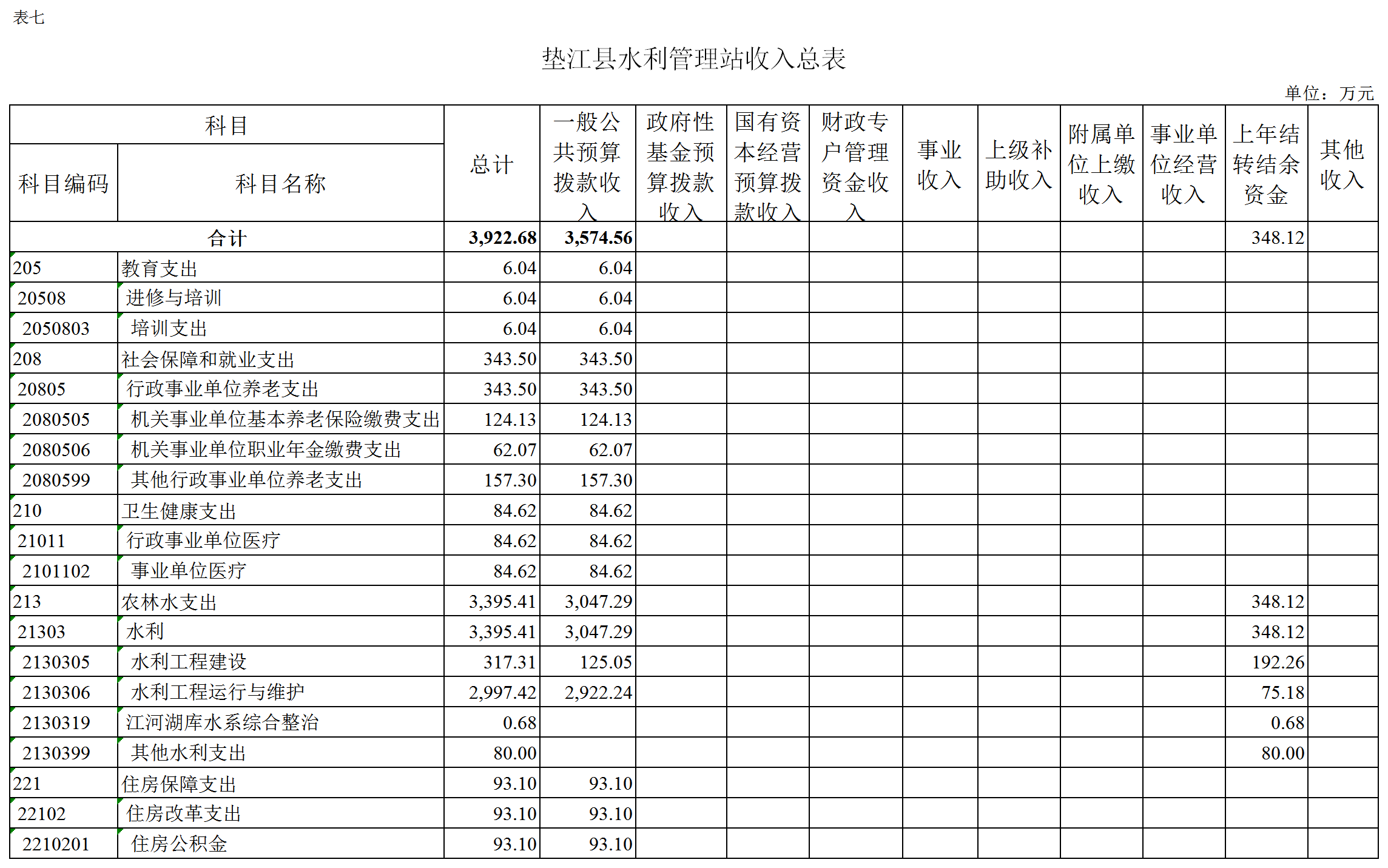 表七

垫江县水利管理站收入总表

单位：万元

| 科目编码 | 科目名称 | 总计 | 一般公共预算拨款收入 | 政府性基金预算拨款收入 | 国有资本经营预算拨款收入 | 财政专户管理资金收入 | 事业收入 | 上级补助收入 | 附属单位上缴收入 | 事业单位经营收入 | 上年结转结余资金 | 其他收入 |
|---|---|---|---|---|---|---|---|---|---|---|---|---|
| 合计 | | 3,922.68 | 3,574.56 | | | | | | | | 348.12 | |
| 205 | 教育支出 | 6.04 | 6.04 | | | | | | | | | |
| 20508 | 进修与培训 | 6.04 | 6.04 | | | | | | | | | |
| 2050803 | 培训支出 | 6.04 | 6.04 | | | | | | | | | |
| 208 | 社会保障和就业支出 | 343.50 | 343.50 | | | | | | | | | |
| 20805 | 行政事业单位养老支出 | 343.50 | 343.50 | | | | | | | | | |
| 2080505 | 机关事业单位基本养老保险缴费支出 | 124.13 | 124.13 | | | | | | | | | |
| 2080506 | 机关事业单位职业年金缴费支出 | 62.07 | 62.07 | | | | | | | | | |
| 2080599 | 其他行政事业单位养老支出 | 157.30 | 157.30 | | | | | | | | | |
| 210 | 卫生健康支出 | 84.62 | 84.62 | | | | | | | | | |
| 21011 | 行政事业单位医疗 | 84.62 | 84.62 | | | | | | | | | |
| 2101102 | 事业单位医疗 | 84.62 | 84.62 | | | | | | | | | |
| 213 | 农林水支出 | 3,395.41 | 3,047.29 | | | | | | | | 348.12 | |
| 21303 | 水利 | 3,395.41 | 3,047.29 | | | | | | | | 348.12 | |
| 2130305 | 水利工程建设 | 317.31 | 125.05 | | | | | | | | 192.26 | |
| 2130306 | 水利工程运行与维护 | 2,997.42 | 2,922.24 | | | | | | | | 75.18 | |
| 2130319 | 江河湖库水系综合整治 | 0.68 | | | | | | | | | 0.68 | |
| 2130399 | 其他水利支出 | 80.00 | | | | | | | | | 80.00 | |
| 221 | 住房保障支出 | 93.10 | 93.10 | | | | | | | | | |
| 22102 | 住房改革支出 | 93.10 | 93.10 | | | | | | | | | |
| 2210201 | 住房公积金 | 93.10 | 93.10 | | | | | | | | | |